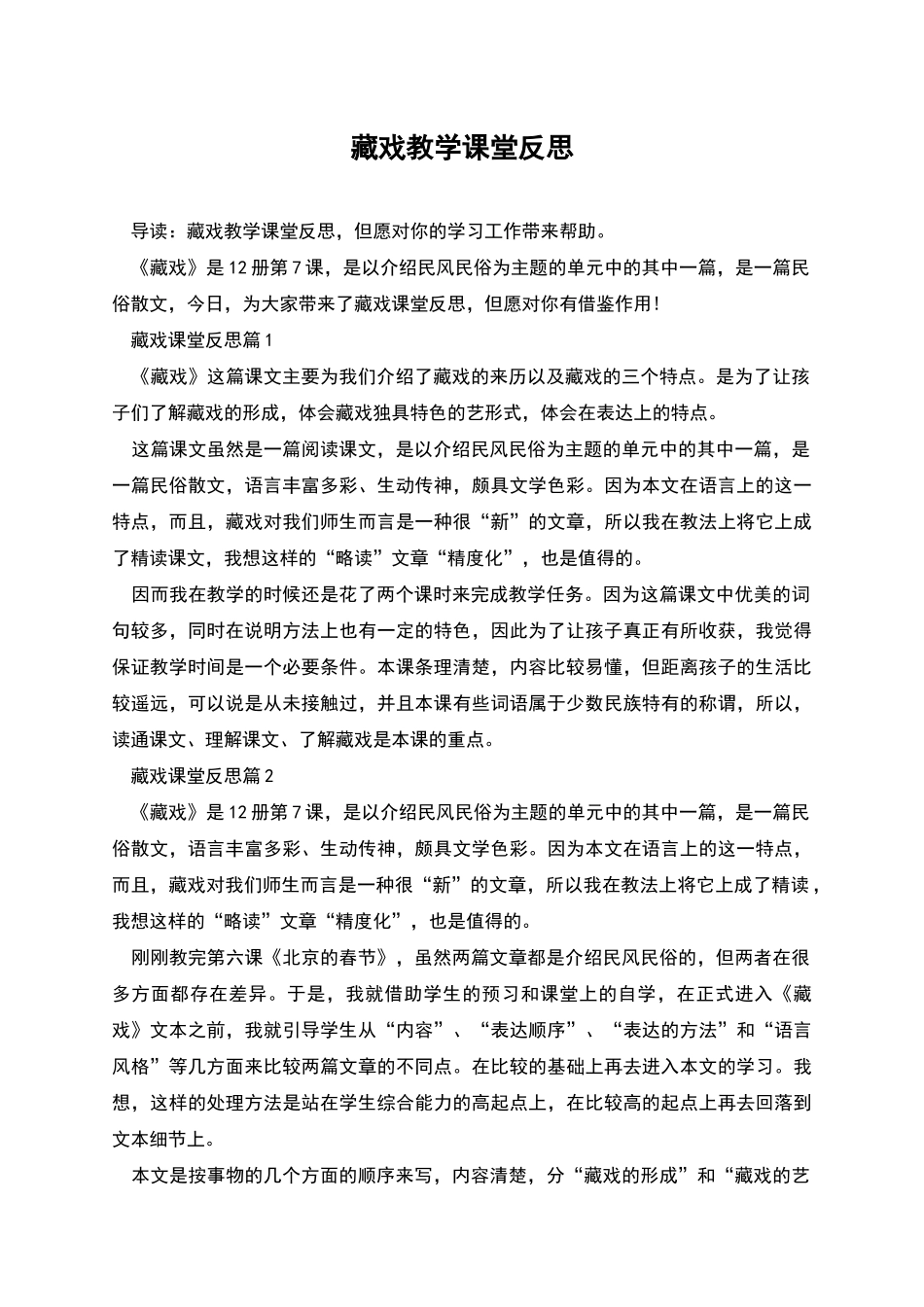 藏戏教学课堂反思

导读：藏戏教学课堂反思，但愿对你的学习工作带来帮助。

《藏戏》是12册第7课，是以介绍民风民俗为主题的单元中的其中一篇，是一篇民俗散文，今日，为大家带来了藏戏课堂反思，但愿对你有借鉴作用！

藏戏课堂反思篇1

《藏戏》这篇课文主要为我们介绍了藏戏的来历以及藏戏的三个特点。是为了让孩子们了解藏戏的形成，体会藏戏独具特色的艺形式，体会在表达上的特点。

这篇课文虽然是一篇阅读课文，是以介绍民风民俗为主题的单元中的其中一篇，是一篇民俗散文，语言丰富多彩、生动传神，颇具文学色彩。因为本文在语言上的这一特点，而且，藏戏对我们师生而言是一种很“新”的文章，所以我在教法上将它上成了精读课文，我想这样的“略读”文章“精度化”，也是值得的。

因而我在教学的时候还是花了两个课时来完成教学任务。因为这篇课文中优美的词句较多，同时在说明方法上也有一定的特色，因此为了让孩子真正有所收获，我觉得保证教学时间是一个必要条件。本课条理清楚，内容比较易懂，但距离孩子的生活比较遥远，可以说是从未接触过，并且本课有些词语属于少数民族特有的称谓，所以，读通课文、理解课文、了解藏戏是本课的重点。

藏戏课堂反思篇2

《藏戏》是12册第7课，是以介绍民风民俗为主题的单元中的其中一篇，是一篇民俗散文，语言丰富多彩、生动传神，颇具文学色彩。因为本文在语言上的这一特点，而且，藏戏对我们师生而言是一种很“新”的文章，所以我在教法上将它上成了精读，我想这样的“略读”文章“精度化”，也是值得的。

刚刚教完第六课《北京的春节》，虽然两篇文章都是介绍民风民俗的，但两者在很多方面都存在差异。于是，我就借助学生的预习和课堂上的自学，在正式进入《藏戏》文本之前，我就引导学生从“内容”、“表达顺序”、“表达的方法”和“语言风格”等几方面来比较两篇文章的不同点。在比较的基础上再去进入本文的学习。我想，这样的处理方法是站在学生综合能力的高起点上，在比较高的起点上再去回落到文本细节上。

本文是按事物的几个方面的顺序来写，内容清楚，分“藏戏的形成”和“藏戏的艺